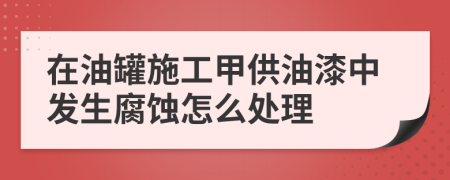 在油罐施工甲供油漆中发生腐蚀怎么处理